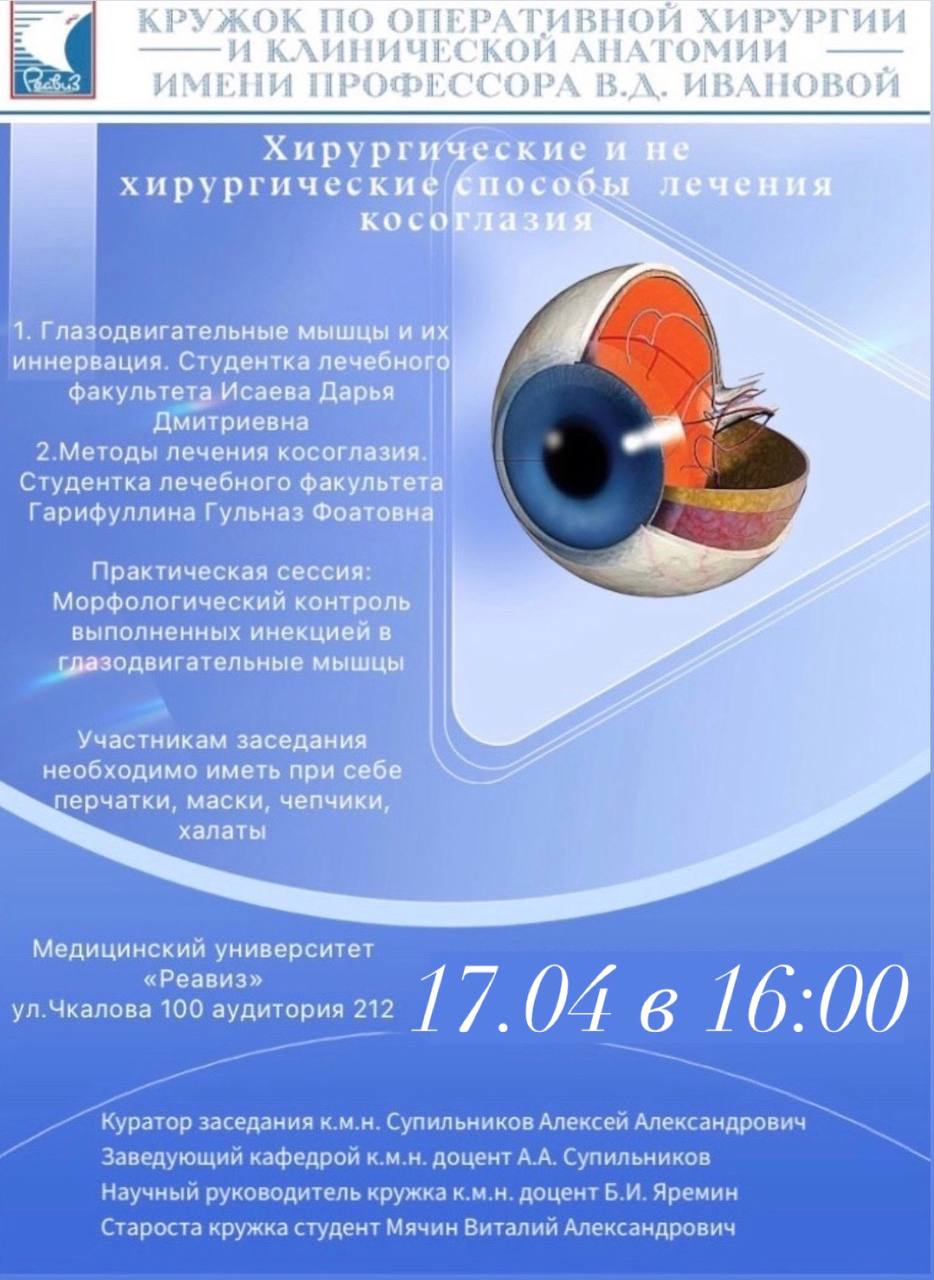 Реавиз

КРУЖОК ПО ОПЕРАТИВНОЙ ХИРУРГИИ
И КЛИНИЧЕСКОЙ АНАТОМИИ
ИМЕНИ ПРОФЕССОРА В.Д. ИВАНОВОЙ

Хирургические и не хирургические способы лечения косоглазия

1. Глазодвигательные мышцы и их иннервация. Студентка лечебного факультета Исаева Дарья Дмитриевна
2.Методы лечения косоглазия. Студентка лечебного факультета Гарифуллина Гульназ Фоатовна

Практическая сессия: Морфологический контроль выполненных инекцией в глазодвигательные мышцы

Участникам заседания необходимо иметь при себе перчатки, маски, чепчики, халаты

Медицинский университет «Реавиз»
ул.Чкалова 100 аудитория 212

17.04 в 16:00

Куратор заседания к.м.н. Супильников Алексей Александрович
Заведующий кафедрой к.м.н. доцент А.А. Супильников
Научный руководитель кружка к.м.н. доцент Б.И. Яремин
Староста кружка студент Мячин Виталий Александрович